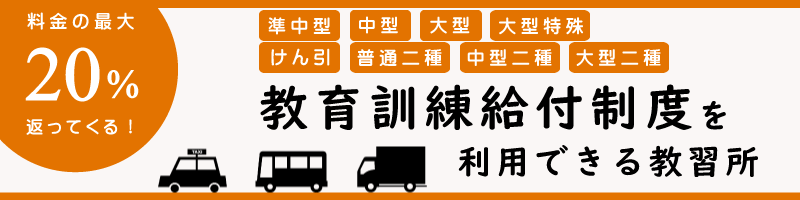 料金の最大
20%
返ってくる！

準中型
中型
大型
大型特殊
けん引
普通二種
中型二種
大型二種

教育訓練給付制度を
利用できる教習所

TAXI